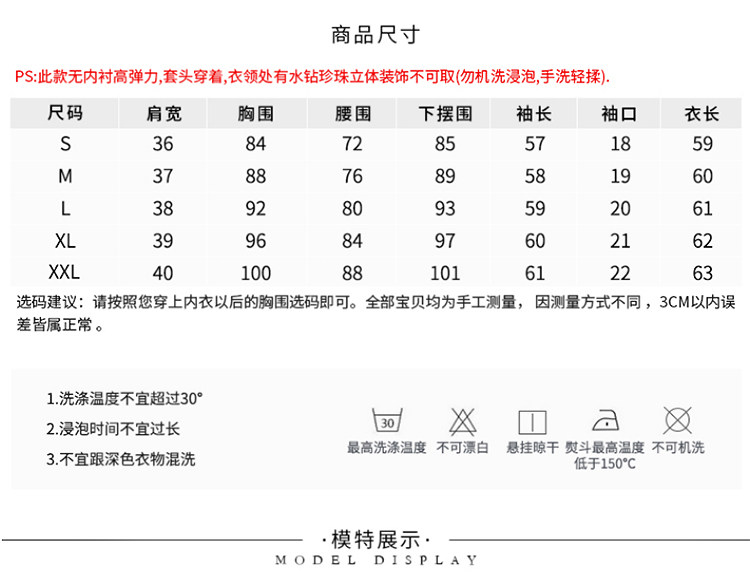 商品尺寸

PS:此款无内衬高弹力,套头穿着,衣领处有水钻珍珠立体装饰不可取(勿机洗浸泡,手洗轻揉).

| 尺码 | 肩宽 | 胸围 | 腰围 | 下摆围 | 袖长 | 袖口 | 衣长 |
|---|---|---|---|---|---|---|---|
| S | 36 | 84 | 72 | 85 | 57 | 18 | 59 |
| M | 37 | 88 | 76 | 89 | 58 | 19 | 60 |
| L | 38 | 92 | 80 | 93 | 59 | 20 | 61 |
| XL | 39 | 96 | 84 | 97 | 60 | 21 | 62 |
| XXL | 40 | 100 | 88 | 101 | 61 | 22 | 63 |

选码建议：请按照您穿上内衣以后的胸围选码即可。全部宝贝均为手工测量，因测量方式不同，3CM以内误差皆属正常。

1.洗涤温度不宜超过30°
2.浸泡时间不宜过长
3.不宜跟深色衣物混洗

30
最高洗涤温度 不可漂白 悬挂晾干 熨斗最高温度低于150°C 不可机洗

·模特展示·
MODEL DISPLAY